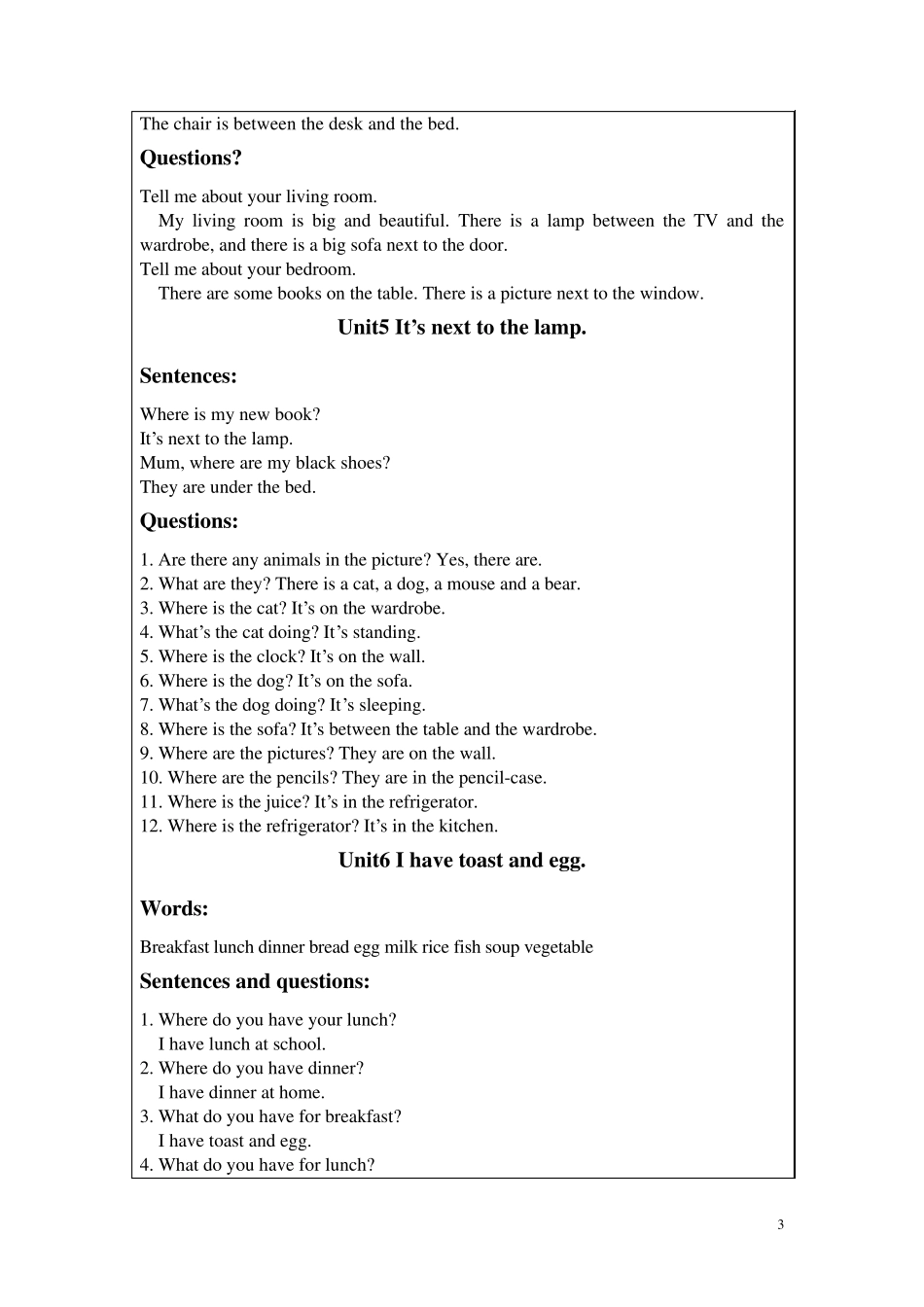 The chair is between the desk and the bed.

Questions?

Tell me about your living room.
My living room is big and beautiful. There is a lamp between the TV and the wardrobe, and there is a big sofa next to the door.
Tell me about your bedroom.
There are some books on the table. There is a picture next to the window.

Unit5 It’s next to the lamp.

Sentences:

Where is my new book?
It’s next to the lamp.
Mum, where are my black shoes?
They are under the bed.

Questions:

1. Are there any animals in the picture? Yes, there are.
2. What are they? There is a cat, a dog, a mouse and a bear.
3. Where is the cat? It’s on the wardrobe.
4. What’s the cat doing? It’s standing.
5. Where is the clock? It’s on the wall.
6. Where is the dog? It’s on the sofa.
7. What’s the dog doing? It’s sleeping.
8. Where is the sofa? It’s between the table and the wardrobe.
9. Where are the pictures? They are on the wall.
10. Where are the pencils? They are in the pencil-case.
11. Where is the juice? It’s in the refrigerator.
12. Where is the refrigerator? It’s in the kitchen.

Unit6 I have toast and egg.

Words:

Breakfast lunch dinner bread egg milk rice fish soup vegetable

Sentences and questions:

1. Where do you have your lunch?
I have lunch at school.
2. Where do you have dinner?
I have dinner at home.
3. What do you have for breakfast?
I have toast and egg.
4. What do you have for lunch?

3